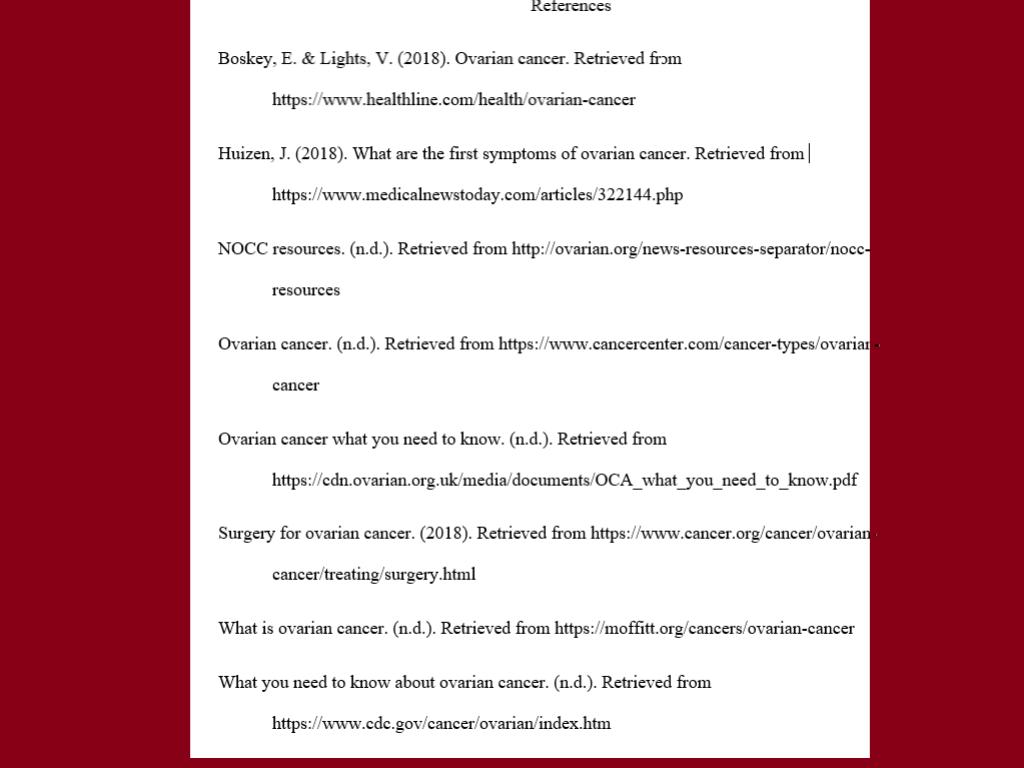 References

Boskey, E. & Lights, V. (2018). Ovarian cancer. Retrieved from https://www.healthline.com/health/ovarian-cancer

Huizen, J. (2018). What are the first symptoms of ovarian cancer. Retrieved from https://www.medicalnewstoday.com/articles/322144.php

NOCC resources. (n.d.). Retrieved from http://ovarian.org/news-resources-separator/nocc-resources

Ovarian cancer. (n.d.). Retrieved from https://www.cancercenter.com/cancer-types/ovarian-cancer

Ovarian cancer what you need to know. (n.d.). Retrieved from https://cdn.ovarian.org.uk/media/documents/OCA_what_you_need_to_know.pdf

Surgery for ovarian cancer. (2018). Retrieved from https://www.cancer.org/cancer/ovarian-cancer/treating/surgery.html

What is ovarian cancer. (n.d.). Retrieved from https://moffitt.org/cancers/ovarian-cancer

What you need to know about ovarian cancer. (n.d.). Retrieved from https://www.cdc.gov/cancer/ovarian/index.htm